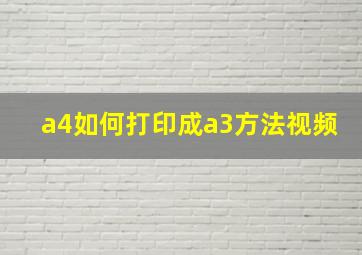 a4如何打印成a3方法视频